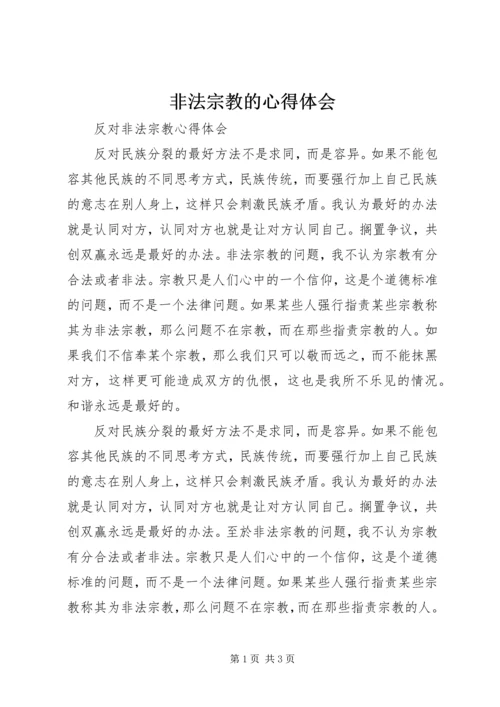 非法宗教的心得体会

反对非法宗教心得体会

反对民族分裂的最好方法不是求同，而是容异。如果不能包容其他民族的不同思考方式，民族传统，而要强行加上自己民族的意志在别人身上，这样只会刺激民族矛盾。我认为最好的办法就是认同对方，认同对方也就是让对方认同自己。搁置争议，共创双赢永远是最好的办法。非法宗教的问题，我不认为宗教有分合法或者非法。宗教只是人们心中的一个信仰，这是个道德标准的问题，而不是一个法律问题。如果某些人强行指责某些宗教称其为非法宗教，那么问题不在宗教，而在那些指责宗教的人。如果我们不信奉某个宗教，那么我们只可以敬而远之，而不能抹黑对方，这样更可能造成双方的仇恨，这也是我所不乐见的情况。和谐永远是最好的。

反对民族分裂的最好方法不是求同，而是容异。如果不能包容其他民族的不同思考方式，民族传统，而要强行加上自己民族的意志在别人身上，这样只会刺激民族矛盾。我认为最好的办法就是认同对方，认同对方也就是让对方认同自己。搁置争议，共创双赢永远是最好的办法。至於非法宗教的问题，我不认为宗教有分合法或者非法。宗教只是人们心中的一个信仰，这是个道德标准的问题，而不是一个法律问题。如果某些人强行指责某些宗教称其为非法宗教，那么问题不在宗教，而在那些指责宗教的人。

第1页 共3页